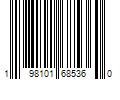 1 98101 68536 0